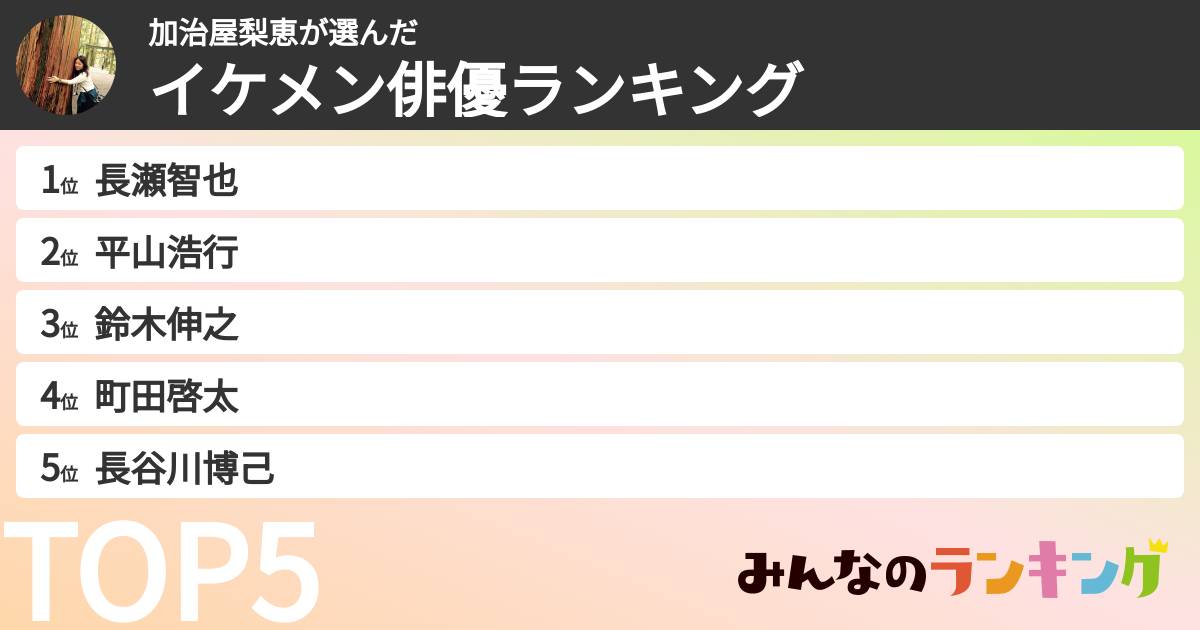 加治屋梨恵が選んだ
イケメン俳優ランキング

1位 長瀬智也
2位 平山浩行
3位 鈴木伸之
4位 町田啓太
5位 長谷川博己

TOP5

みんなのランキング